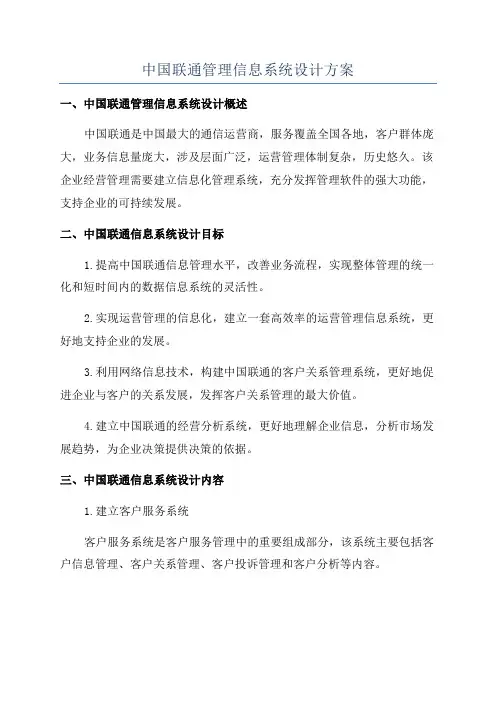 中国联通管理信息系统设计方案

一、中国联通管理信息系统设计概述

中国联通是中国最大的通信运营商，服务覆盖全国各地，客户群体庞大，业务信息量庞大，涉及层面广泛，运营管理体制复杂，历史悠久。该企业经营管理需要建立信息化管理系统，充分发挥管理软件的强大功能，支持企业的可持续发展。

二、中国联通信息系统设计目标

1.提高中国联通信息管理水平，改善业务流程，实现整体管理的统一化和短时间内的数据信息系统的灵活性。

2.实现运营管理的信息化，建立一套高效率的运营管理信息系统，更好地支持企业的发展。

3.利用网络信息技术，构建中国联通的客户关系管理系统，更好地促进企业与客户的关系发展，发挥客户关系管理的最大价值。

4.建立中国联通的经营分析系统，更好地理解企业信息，分析市场发展趋势，为企业决策提供决策的依据。

三、中国联通信息系统设计内容

1.建立客户服务系统

客户服务系统是客户服务管理中的重要组成部分，该系统主要包括客户信息管理、客户关系管理、客户投诉管理和客户分析等内容。